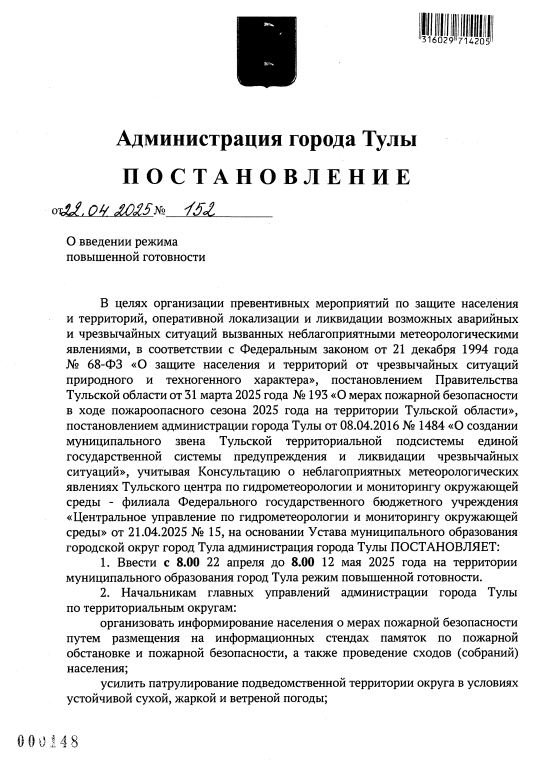 316029 714205

Администрация города Тулы

ПОСТАНОВЛЕНИЕ

от 22.04.2025 № 152

О введении режима повышенной готовности

В целях организации превентивных мероприятий по защите населения и территорий, оперативной локализации и ликвидации возможных аварийных и чрезвычайных ситуаций вызванных неблагоприятными метеорологическими явлениями, в соответствии с Федеральным законом от 21 декабря 1994 года № 68-ФЗ «О защите населения и территорий от чрезвычайных ситуаций природного и техногенного характера», постановлением Правительства Тульской области от 31 марта 2025 года № 193 «О мерах пожарной безопасности в ходе пожароопасного сезона 2025 года на территории Тульской области», постановлением администрации города Тулы от 08.04.2016 № 1484 «О создании муниципального звена Тульской территориальной подсистемы единой государственной системы предупреждения и ликвидации чрезвычайных ситуаций», учитывая Консультацию о неблагоприятных метеорологических явлениях Тульского центра по гидрометеорологии и мониторингу окружающей среды - филиала Федерального государственного бюджетного учреждения «Центральное управление по гидрометеорологии и мониторингу окружающей среды» от 21.04.2025 № 15, на основании Устава муниципального образования городской округ город Тула администрация города Тулы ПОСТАНОВЛЯЕТ:

1. Ввести с 8.00 22 апреля до 8.00 12 мая 2025 года на территории муниципального образования город Тула режим повышенной готовности.

2. Начальникам главных управлений администрации города Тулы по территориальным округам:

организовать информирование населения о мерах пожарной безопасности путем размещения на информационных стендах памяток по пожарной обстановке и пожарной безопасности, а также проведение сходов (собраний) населения;

усилить патрулирование подведомственной территории округа в условиях устойчивой сухой, жаркой и ветреной погоды;

000148